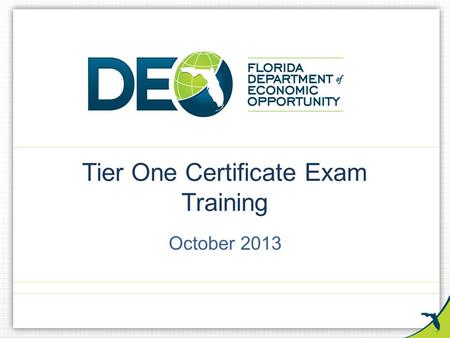 DEO

FLORIDA DEPARTMENT of ECONOMIC OPPORTUNITY

Tier One Certificate Exam Training

October 2013